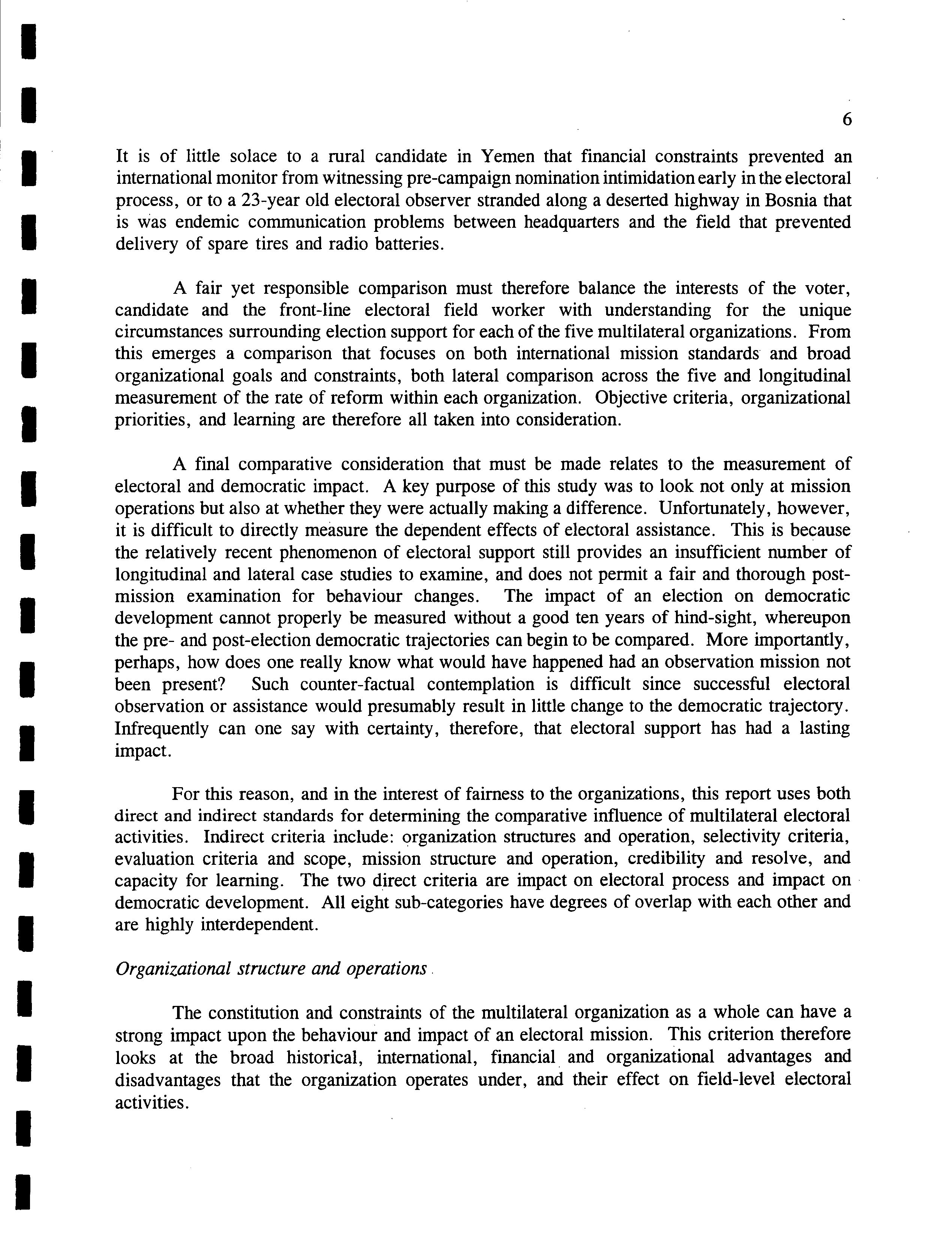 6

It is of little solace to a rural candidate in Yemen that financial constraints prevented an international monitor from witnessing pre-campaign nomination intimidation early in the electoral process, or to a 23-year old electoral observer stranded along a deserted highway in Bosnia that is was endemic communication problems between headquarters and the field that prevented delivery of spare tires and radio batteries.

A fair yet responsible comparison must therefore balance the interests of the voter, candidate and the front-line electoral field worker with understanding for the unique circumstances surrounding election support for each of the five multilateral organizations. From this emerges a comparison that focuses on both international mission standards and broad organizational goals and constraints, both lateral comparison across the five and longitudinal measurement of the rate of reform within each organization. Objective criteria, organizational priorities, and learning are therefore all taken into consideration.

A final comparative consideration that must be made relates to the measurement of electoral and democratic impact. A key purpose of this study was to look not only at mission operations but also at whether they were actually making a difference. Unfortunately, however, it is difficult to directly measure the dependent effects of electoral assistance. This is because the relatively recent phenomenon of electoral support still provides an insufficient number of longitudinal and lateral case studies to examine, and does not permit a fair and thorough post-mission examination for behaviour changes. The impact of an election on democratic development cannot properly be measured without a good ten years of hind-sight, whereupon the pre- and post-election democratic trajectories can begin to be compared. More importantly, perhaps, how does one really know what would have happened had an observation mission not been present? Such counter-factual contemplation is difficult since successful electoral observation or assistance would presumably result in little change to the democratic trajectory. Infrequently can one say with certainty, therefore, that electoral support has had a lasting impact.

For this reason, and in the interest of fairness to the organizations, this report uses both direct and indirect standards for determining the comparative influence of multilateral electoral activities. Indirect criteria include: organization structures and operation, selectivity criteria, evaluation criteria and scope, mission structure and operation, credibility and resolve, and capacity for learning. The two direct criteria are impact on electoral process and impact on democratic development. All eight sub-categories have degrees of overlap with each other and are highly interdependent.

Organizational structure and operations

The constitution and constraints of the multilateral organization as a whole can have a strong impact upon the behaviour and impact of an electoral mission. This criterion therefore looks at the broad historical, international, financial and organizational advantages and disadvantages that the organization operates under, and their effect on field-level electoral activities.